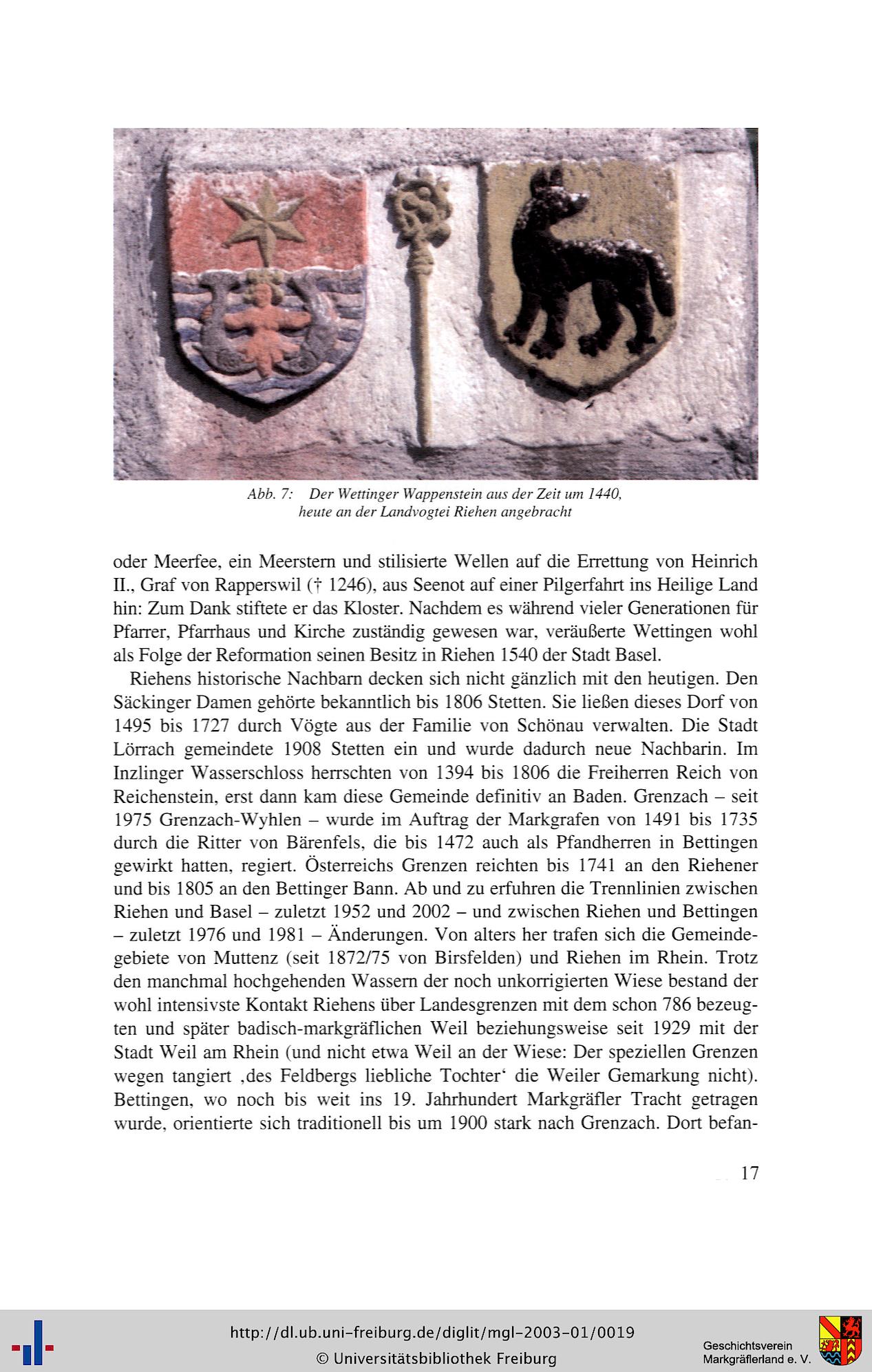 Abb. 7: Der Wettinger Wappenstein aus der Zeit um 1440, heute an der Landvogtei Riehen angebracht

oder Meerfee, ein Meerstern und stilisierte Wellen auf die Errettung von Heinrich II., Graf von Rapperswil († 1246), aus Seenot auf einer Pilgerfahrt ins Heilige Land hin: Zum Dank stiftete er das Kloster. Nachdem es während vieler Generationen für Pfarrer, Pfarrhaus und Kirche zuständig gewesen war, veräußerte Wettingen wohl als Folge der Reformation seinen Besitz in Riehen 1540 der Stadt Basel.

Riehens historische Nachbarn decken sich nicht gänzlich mit den heutigen. Den Säckinger Damen gehörte bekanntlich bis 1806 Stetten. Sie ließen dieses Dorf von 1495 bis 1727 durch Vögte aus der Familie von Schönau verwalten. Die Stadt Lörrach gemeindete 1908 Stetten ein und wurde dadurch neue Nachbarin. Im Inzlinger Wasserschloss herrschten von 1394 bis 1806 die Freiherren Reich von Reichenstein, erst dann kam diese Gemeinde definitiv an Baden. Grenzach – seit 1975 Grenzach-Wyhlen – wurde im Auftrag der Markgrafen von 1491 bis 1735 durch die Ritter von Bärenfels, die bis 1472 auch als Pfandherren in Bettingen gewirkt hatten, regiert. Österreichs Grenzen reichten bis 1741 an den Riehener und bis 1805 an den Bettinger Bann. Ab und zu erfuhren die Trennlinien zwischen Riehen und Basel – zuletzt 1952 und 2002 – und zwischen Riehen und Bettingen – zuletzt 1976 und 1981 – Änderungen. Von alters her trafen sich die Gemeindegebiete von Muttenz (seit 1872/75 von Birsfelden) und Riehen im Rhein. Trotz den manchmal hochgehenden Wassern der noch unkorrigierten Wiese bestand der wohl intensivste Kontakt Riehens über Landesgrenzen mit dem schon 786 bezeugten und später badisch-markgräflichen Weil beziehungsweise seit 1929 mit der Stadt Weil am Rhein (und nicht etwa Weil an der Wiese: Der speziellen Grenzen wegen tangiert ‚des Feldbergs liebliche Tochter‘ die Weiler Gemarkung nicht). Bettingen, wo noch bis weit ins 19. Jahrhundert Markgräfler Tracht getragen wurde, orientierte sich traditionell bis um 1900 stark nach Grenzach. Dort befan-

17

http://dl.ub.uni-freiburg.de/diglit/mgl-2003-01/0019
© Universitätsbibliothek Freiburg

Geschichtsverein Markgräflerland e. V.